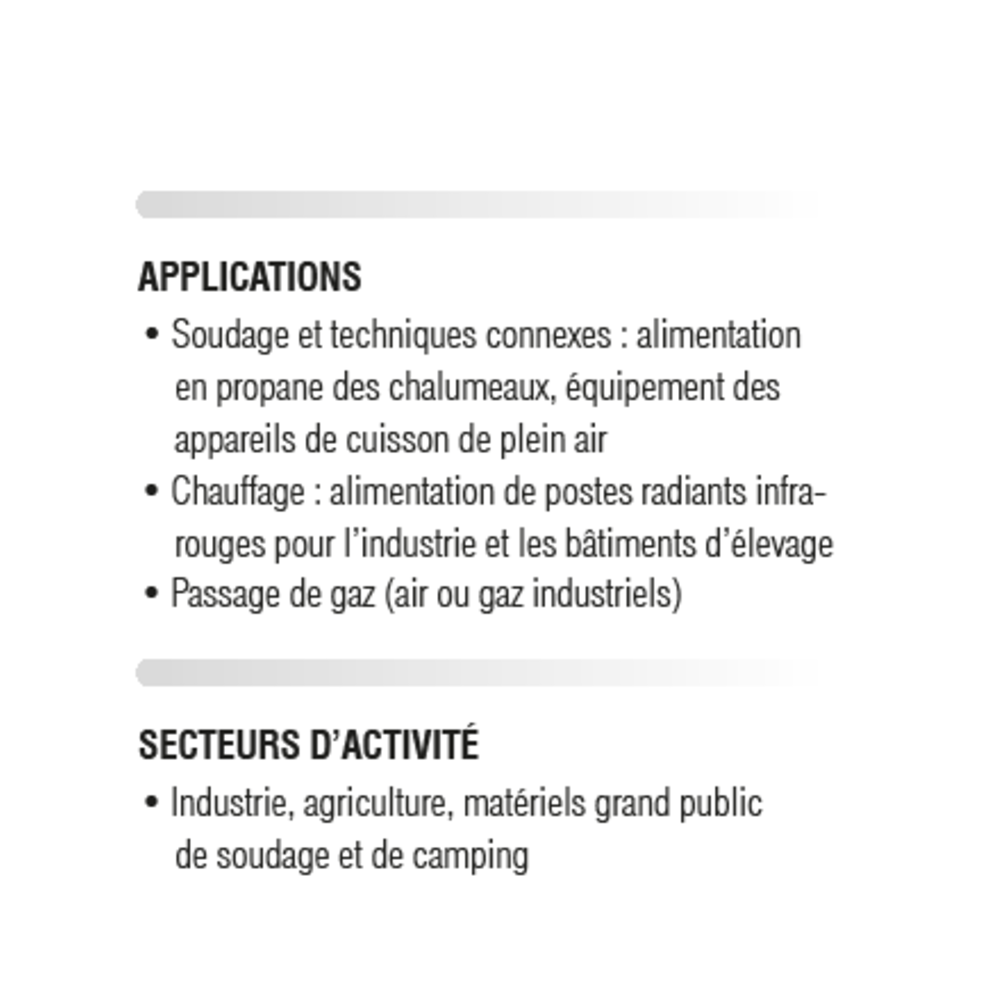 APPLICATIONS

• Soudage et techniques connexes : alimentation en propane des chalumeaux, équipement des appareils de cuisson de plein air
• Chauffage : alimentation de postes radiants infrarouges pour l'industrie et les bâtiments d'élevage
• Passage de gaz (air ou gaz industriels)

SECTEURS D'ACTIVITÉ

• Industrie, agriculture, matériels grand public de soudage et de camping